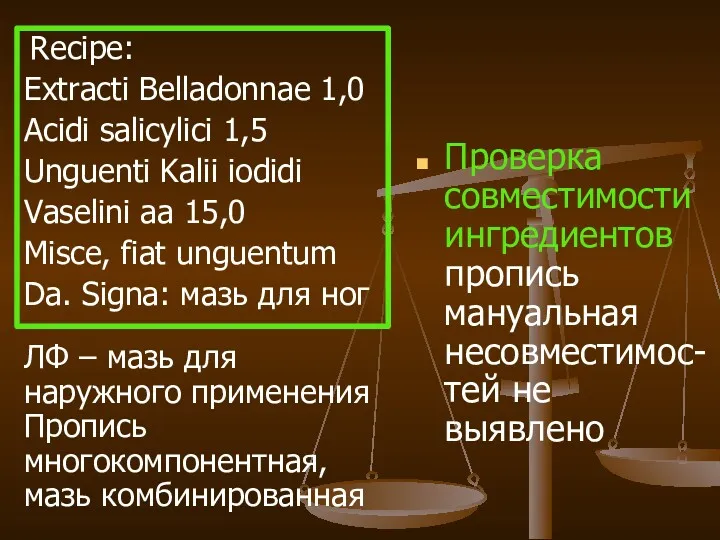 Recipe:
Extracti Belladonnae 1,0
Acidi salicylici 1,5
Unguenti Kalii iodidi
Vaselini aa 15,0
Misce, fiat unguentum
Da. Signa: мазь для ног

ЛФ – мазь для наружного применения
Пропись многокомпонентная, мазь комбинированная

Проверка совместимости ингредиентов пропись мануальная несовместимостей не выявлено